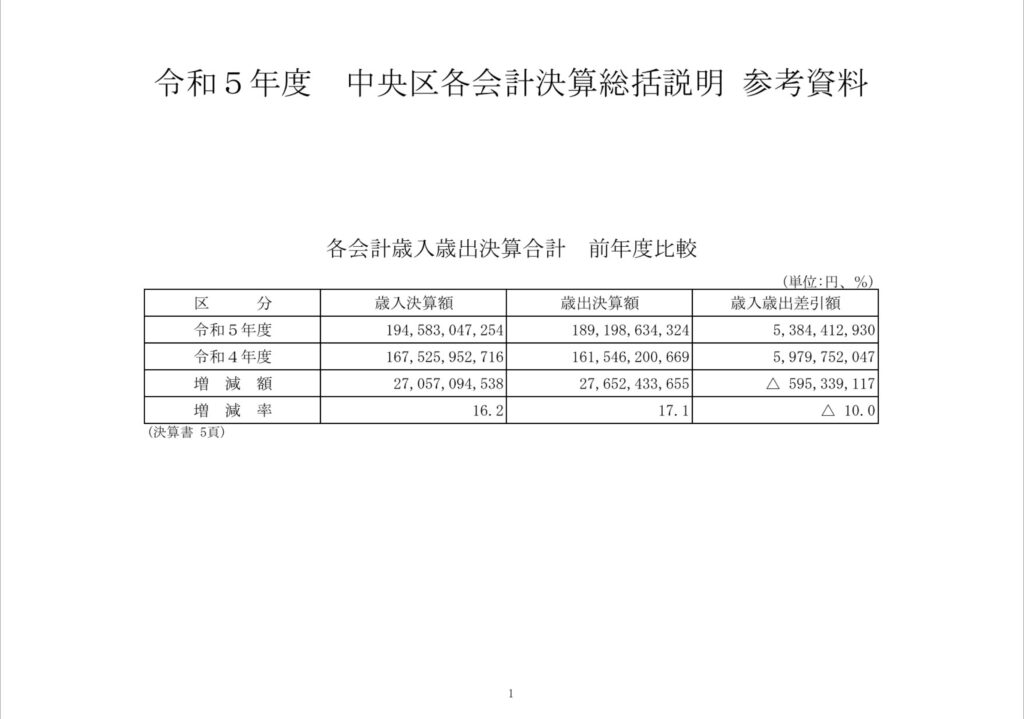 令和５年度　中央区各会計決算総括説明 参考資料

各会計歳入歳出決算合計　前年度比較

（単位:円、%）

| 区　分 | 歳入決算額 | 歳出決算額 | 歳入歳出差引額 |
|---|---|---|---|
| 令和５年度 | 194,583,047,254 | 189,198,634,324 | 5,384,412,930 |
| 令和４年度 | 167,525,952,716 | 161,546,200,669 | 5,979,752,047 |
| 増　減　額 | 27,057,094,538 | 27,652,433,655 | △ 595,339,117 |
| 増　減　率 | 16.2 | 17.1 | △ 10.0 |

（決算書 5頁）

1